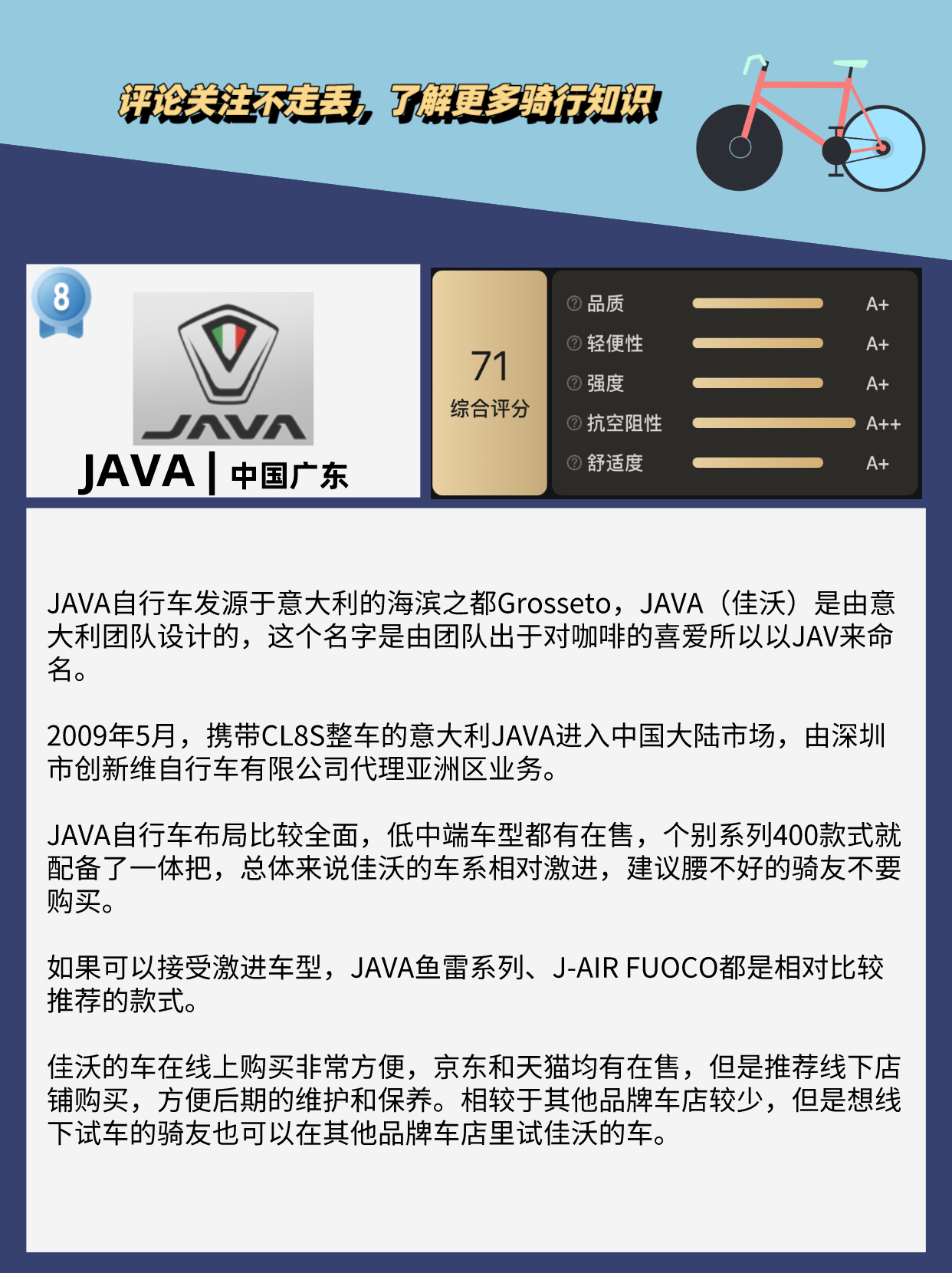 评论关注不走丢，了解更多骑行知识

8

JAVA

JAVA | 中国广东

71
综合评分

品质 A+
轻便性 A+
强度 A+
抗空阻性 A++
舒适度 A+

JAVA自行车发源于意大利的海滨之都Grosseto，JAVA（佳沃）是由意大利团队设计的，这个名字是由团队出于对咖啡的喜爱所以以JAV来命名。

2009年5月，携带CL8S整车的意大利JAVA进入中国大陆市场，由深圳市创新维自行车有限公司代理亚洲区业务。

JAVA自行车布局比较全面，低中端车型都有在售，个别系列400款式就配备了一体把，总体来说佳沃的车系相对激进，建议腰不好的骑友不要购买。

如果可以接受激进车型，JAVA鱼雷系列、J-AIR FUOCO都是相对比较推荐的款式。

佳沃的车在线上购买非常方便，京东和天猫均有在售，但是推荐线下店铺购买，方便后期的维护和保养。相较于其他品牌车店较少，但是想线下试车的骑友也可以在其他品牌车店里试佳沃的车。